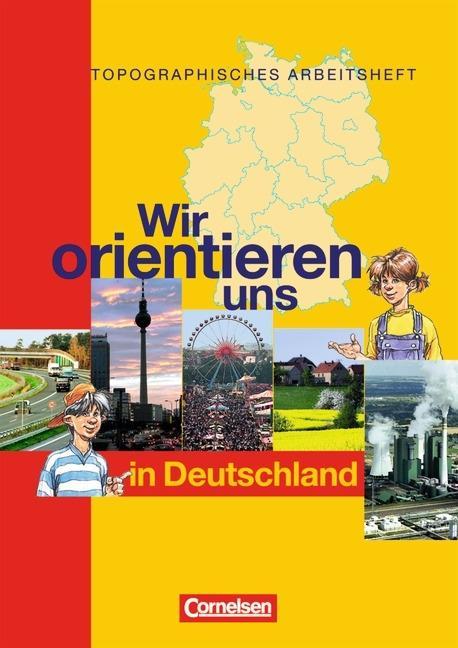 TOPOGRAPHISCHES ARBEITSHEFT

Wir orientieren uns in Deutschland

Cornelsen